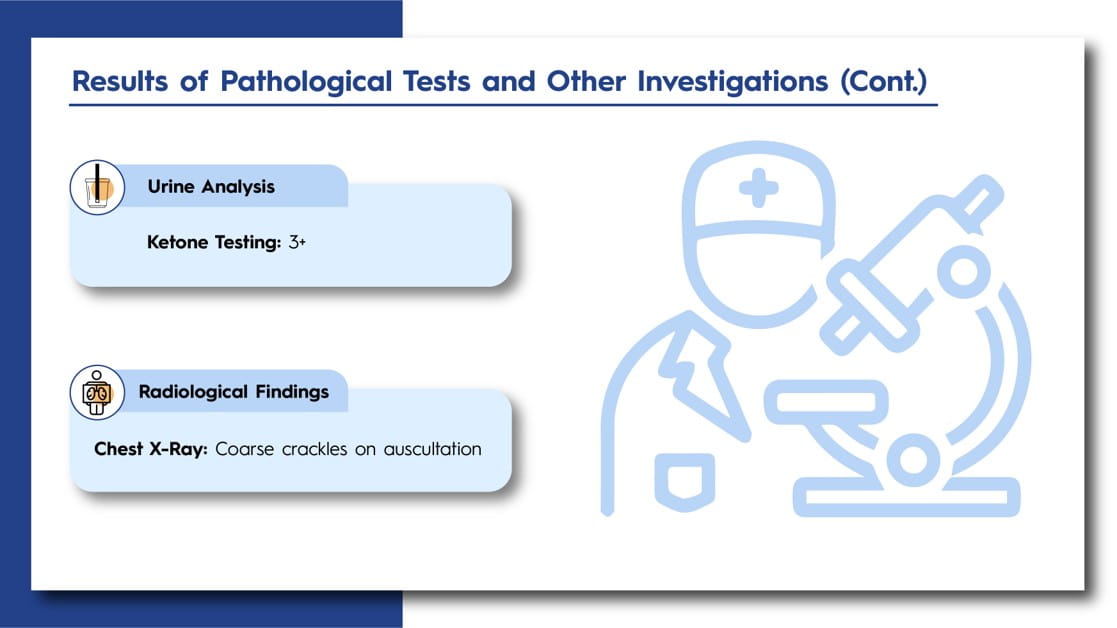 Results of Pathological Tests and Other Investigations (Cont.)

Urine Analysis

Ketone Testing: 3+

Radiological Findings

Chest X-Ray: Coarse crackles on auscultation